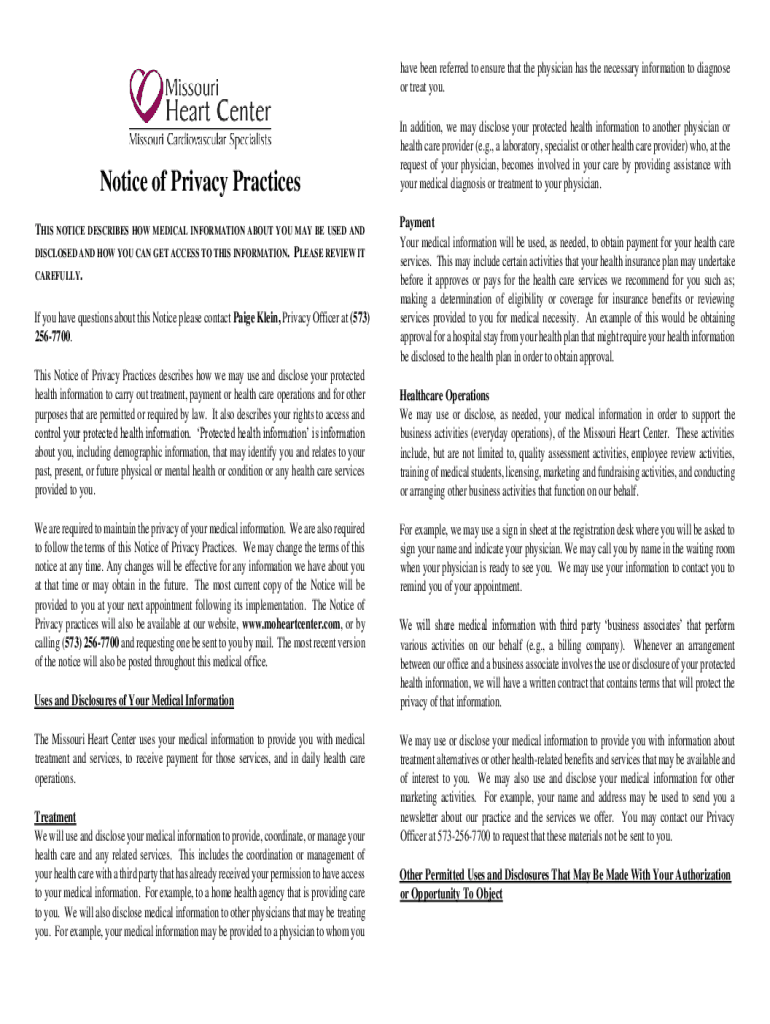 Missouri Heart Center
Missouri Cardiovascular Specialists

Notice of Privacy Practices

THIS NOTICE DESCRIBES HOW MEDICAL INFORMATION ABOUT YOU MAY BE USED AND DISCLOSED AND HOW YOU CAN GET ACCESS TO THIS INFORMATION. PLEASE REVIEW IT CAREFULLY.

If you have questions about this Notice please contact Paige Klein, Privacy Officer at (573) 256-7700.

This Notice of Privacy Practices describes how we may use and disclose your protected health information to carry out treatment, payment or health care operations and for other purposes that are permitted or required by law. It also describes your rights to access and control your protected health information. 'Protected health information' is information about you, including demographic information, that may identify you and relates to your past, present, or future physical or mental health or condition or any health care services provided to you.

We are required to maintain the privacy of your medical information. We are also required to follow the terms of this Notice of Privacy Practices. We may change the terms of this notice at any time. Any changes will be effective for any information we have about you at that time or may obtain in the future. The most current copy of the Notice will be provided to you at your next appointment following its implementation. The Notice of Privacy practices will also be available at our website, www.moheartcenter.com, or by calling (573) 256-7700 and requesting one be sent to you by mail. The most recent version of the notice will also be posted throughout this medical office.

Uses and Disclosures of Your Medical Information

The Missouri Heart Center uses your medical information to provide you with medical treatment and services, to receive payment for those services, and in daily health care operations.

Treatment
We will use and disclose your medical information to provide, coordinate, or manage your health care and any related services. This includes the coordination or management of your health care with a third party that has already received your permission to have access to your medical information. For example, to a home health agency that is providing care to you. We will also disclose medical information to other physicians that may be treating you. For example, your medical information may be provided to a physician to whom you have been referred to ensure that the physician has the necessary information to diagnose or treat you.

In addition, we may disclose your protected health information to another physician or health care provider (e.g., a laboratory, specialist or other health care provider) who, at the request of your physician, becomes involved in your care by providing assistance with your medical diagnosis or treatment to your physician.

Payment
Your medical information will be used, as needed, to obtain payment for your health care services. This may include certain activities that your health insurance plan may undertake before it approves or pays for the health care services we recommend for you such as; making a determination of eligibility or coverage for insurance benefits or reviewing services provided to you for medical necessity. An example of this would be obtaining approval for a hospital stay from your health plan that might require your health information be disclosed to the health plan in order to obtain approval.

Healthcare Operations
We may use or disclose, as needed, your medical information in order to support the business activities (everyday operations), of the Missouri Heart Center. These activities include, but are not limited to, quality assessment activities, employee review activities, training of medical students, licensing, marketing and fundraising activities, and conducting or arranging other business activities that function on our behalf.

For example, we may use a sign in sheet at the registration desk where you will be asked to sign your name and indicate your physician. We may call you by name in the waiting room when your physician is ready to see you. We may use your information to contact you to remind you of your appointment.

We will share medical information with third party 'business associates' that perform various activities on our behalf (e.g., a billing company). Whenever an arrangement between our office and a business associate involves the use or disclosure of your protected health information, we will have a written contract that contains terms that will protect the privacy of that information.

We may use or disclose your medical information to provide you with information about treatment alternatives or other health-related benefits and services that may be available and of interest to you. We may also use and disclose your medical information for other marketing activities. For example, your name and address may be used to send you a newsletter about our practice and the services we offer. You may contact our Privacy Officer at 573-256-7700 to request that these materials not be sent to you.

Other Permitted Uses and Disclosures That May Be Made With Your Authorization or Opportunity To Object